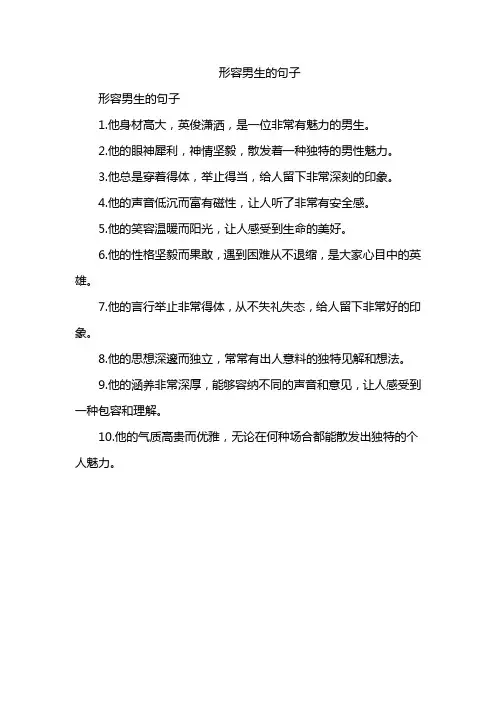 形容男生的句子

形容男生的句子

1.他身材高大，英俊潇洒，是一位非常有魅力的男生。

2.他的眼神犀利，神情坚毅，散发着一种独特的男性魅力。

3.他总是穿着得体，举止得当，给人留下非常深刻的印象。

4.他的声音低沉而富有磁性，让人听了非常有安全感。

5.他的笑容温暖而阳光，让人感受到生命的美好。

6.他的性格坚毅而果敢，遇到困难从不退缩，是大家心目中的英雄。

7.他的言行举止非常得体，从不失礼失态，给人留下非常好的印象。

8.他的思想深邃而独立，常常有出人意料的独特见解和想法。

9.他的涵养非常深厚，能够容纳不同的声音和意见，让人感受到一种包容和理解。

10.他的气质高贵而优雅，无论在何种场合都能散发出独特的个人魅力。